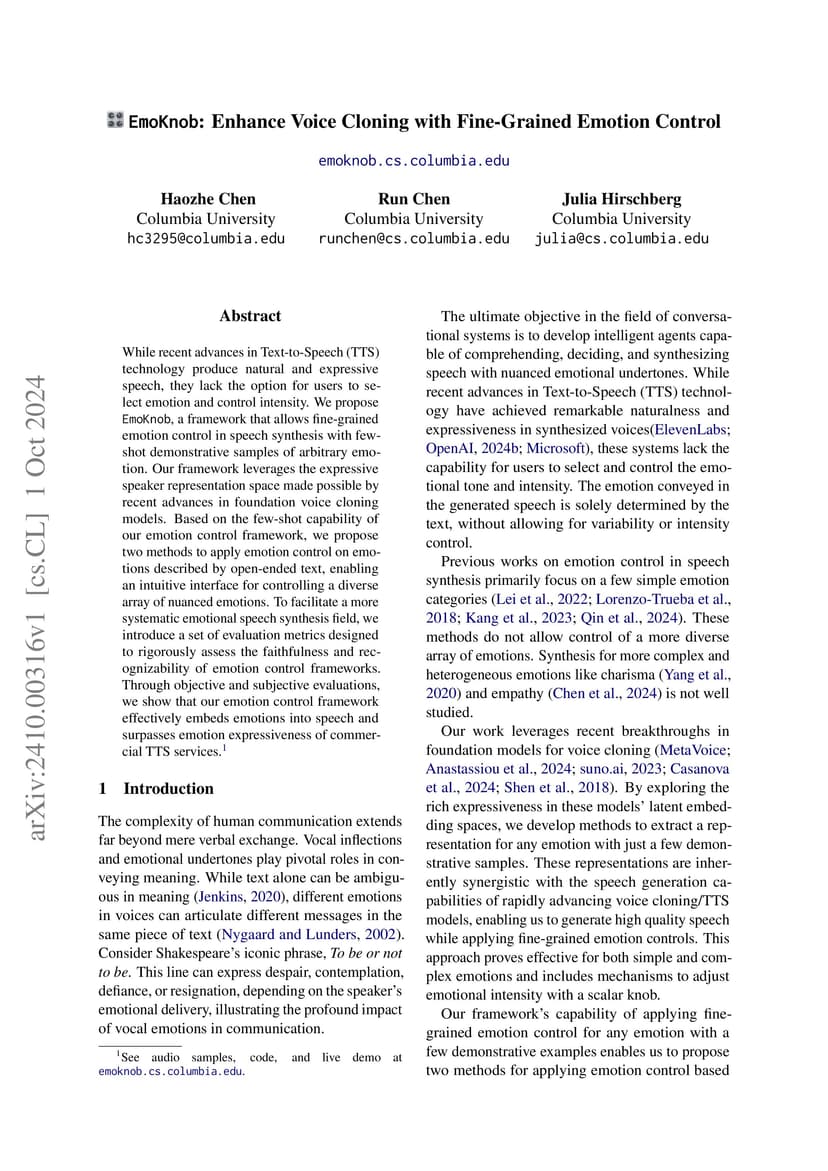 EmoKnob: Enhance Voice Cloning with Fine-Grained Emotion Control

emoknob.cs.columbia.edu

Haozhe Chen
Columbia University
hc3295@columbia.edu

Run Chen
Columbia University
runchen@cs.columbia.edu

Julia Hirschberg
Columbia University
julia@cs.columbia.edu

arXiv:2410.00316v1 [cs.CL] 1 Oct 2024

Abstract

While recent advances in Text-to-Speech (TTS) technology produce natural and expressive speech, they lack the option for users to select emotion and control intensity. We propose EmoKnob, a framework that allows fine-grained emotion control in speech synthesis with few-shot demonstrative samples of arbitrary emotion. Our framework leverages the expressive speaker representation space made possible by recent advances in foundation voice cloning models. Based on the few-shot capability of our emotion control framework, we propose two methods to apply emotion control on emotions described by open-ended text, enabling an intuitive interface for controlling a diverse array of nuanced emotions. To facilitate a more systematic emotional speech synthesis field, we introduce a set of evaluation metrics designed to rigorously assess the faithfulness and recognizability of emotion control frameworks. Through objective and subjective evaluations, we show that our emotion control framework effectively embeds emotions into speech and surpasses emotion expressiveness of commercial TTS services.$^1$

1 Introduction

The complexity of human communication extends far beyond mere verbal exchange. Vocal inflections and emotional undertones play pivotal roles in conveying meaning. While text alone can be ambiguous in meaning (Jenkins, 2020), different emotions in voices can articulate different messages in the same piece of text (Nygaard and Lunders, 2002). Consider Shakespeare's iconic phrase, To be or not to be. This line can express despair, contemplation, defiance, or resignation, depending on the speaker's emotional delivery, illustrating the profound impact of vocal emotions in communication.

$^1$See audio samples, code, and live demo at emoknob.cs.columbia.edu.

The ultimate objective in the field of conversational systems is to develop intelligent agents capable of comprehending, deciding, and synthesizing speech with nuanced emotional undertones. While recent advances in Text-to-Speech (TTS) technology have achieved remarkable naturalness and expressiveness in synthesized voices(ElevenLabs; OpenAI, 2024b; Microsoft), these systems lack the capability for users to select and control the emotional tone and intensity. The emotion conveyed in the generated speech is solely determined by the text, without allowing for variability or intensity control.

Previous works on emotion control in speech synthesis primarily focus on a few simple emotion categories (Lei et al., 2022; Lorenzo-Trueba et al., 2018; Kang et al., 2023; Qin et al., 2024). These methods do not allow control of a more diverse array of emotions. Synthesis for more complex and heterogeneous emotions like charisma (Yang et al., 2020) and empathy (Chen et al., 2024) is not well studied.

Our work leverages recent breakthroughs in foundation models for voice cloning (MetaVoice; Anastassiou et al., 2024; suno.ai, 2023; Casanova et al., 2024; Shen et al., 2018). By exploring the rich expressiveness in these models' latent embedding spaces, we develop methods to extract a representation for any emotion with just a few demonstrative samples. These representations are inherently synergistic with the speech generation capabilities of rapidly advancing voice cloning/TTS models, enabling us to generate high quality speech while applying fine-grained emotion controls. This approach proves effective for both simple and complex emotions and includes mechanisms to adjust emotional intensity with a scalar knob.

Our framework's capability of applying fine-grained emotion control for any emotion with a few demonstrative examples enables us to propose two methods for applying emotion control based